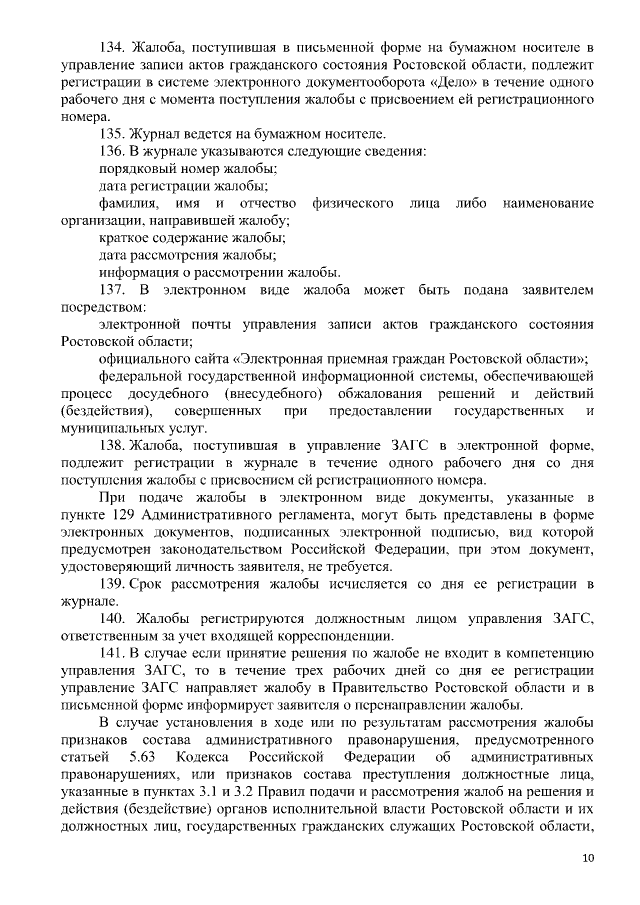 134. Жалоба, поступившая в письменной форме на бумажном носителе в управление записи актов гражданского состояния Ростовской области, подлежит регистрации в системе электронного документооборота «Дело» в течение одного рабочего дня с момента поступления жалобы с присвоением ей регистрационного номера.

135. Журнал ведется на бумажном носителе.

136. В журнале указываются следующие сведения:

порядковый номер жалобы;

дата регистрации жалобы;

фамилия, имя и отчество физического лица либо наименование организации, направившей жалобу;

краткое содержание жалобы;

дата рассмотрения жалобы;

информация о рассмотрении жалобы.

137. В электронном виде жалоба может быть подана заявителем посредством:

электронной почты управления записи актов гражданского состояния Ростовской области;

официального сайта «Электронная приемная граждан Ростовской области»;

федеральной государственной информационной системы, обеспечивающей процесс досудебного (внесудебного) обжалования решений и действий (бездействия), совершенных при предоставлении государственных и муниципальных услуг.

138. Жалоба, поступившая в управление ЗАГС в электронной форме, подлежит регистрации в журнале в течение одного рабочего дня со дня поступления жалобы с присвоением ей регистрационного номера.

При подаче жалобы в электронном виде документы, указанные в пункте 129 Административного регламента, могут быть представлены в форме электронных документов, подписанных электронной подписью, вид которой предусмотрен законодательством Российской Федерации, при этом документ, удостоверяющий личность заявителя, не требуется.

139. Срок рассмотрения жалобы исчисляется со дня ее регистрации в журнале.

140. Жалобы регистрируются должностным лицом управления ЗАГС, ответственным за учет входящей корреспонденции.

141. В случае если принятие решения по жалобе не входит в компетенцию управления ЗАГС, то в течение трех рабочих дней со дня ее регистрации управление ЗАГС направляет жалобу в Правительство Ростовской области и в письменной форме информирует заявителя о перенаправлении жалобы.

В случае установления в ходе или по результатам рассмотрения жалобы признаков состава административного правонарушения, предусмотренного статьей 5.63 Кодекса Российской Федерации об административных правонарушениях, или признаков состава преступления должностные лица, указанные в пунктах 3.1 и 3.2 Правил подачи и рассмотрения жалоб на решения и действия (бездействие) органов исполнительной власти Ростовской области и их должностных лиц, государственных гражданских служащих Ростовской области,

10